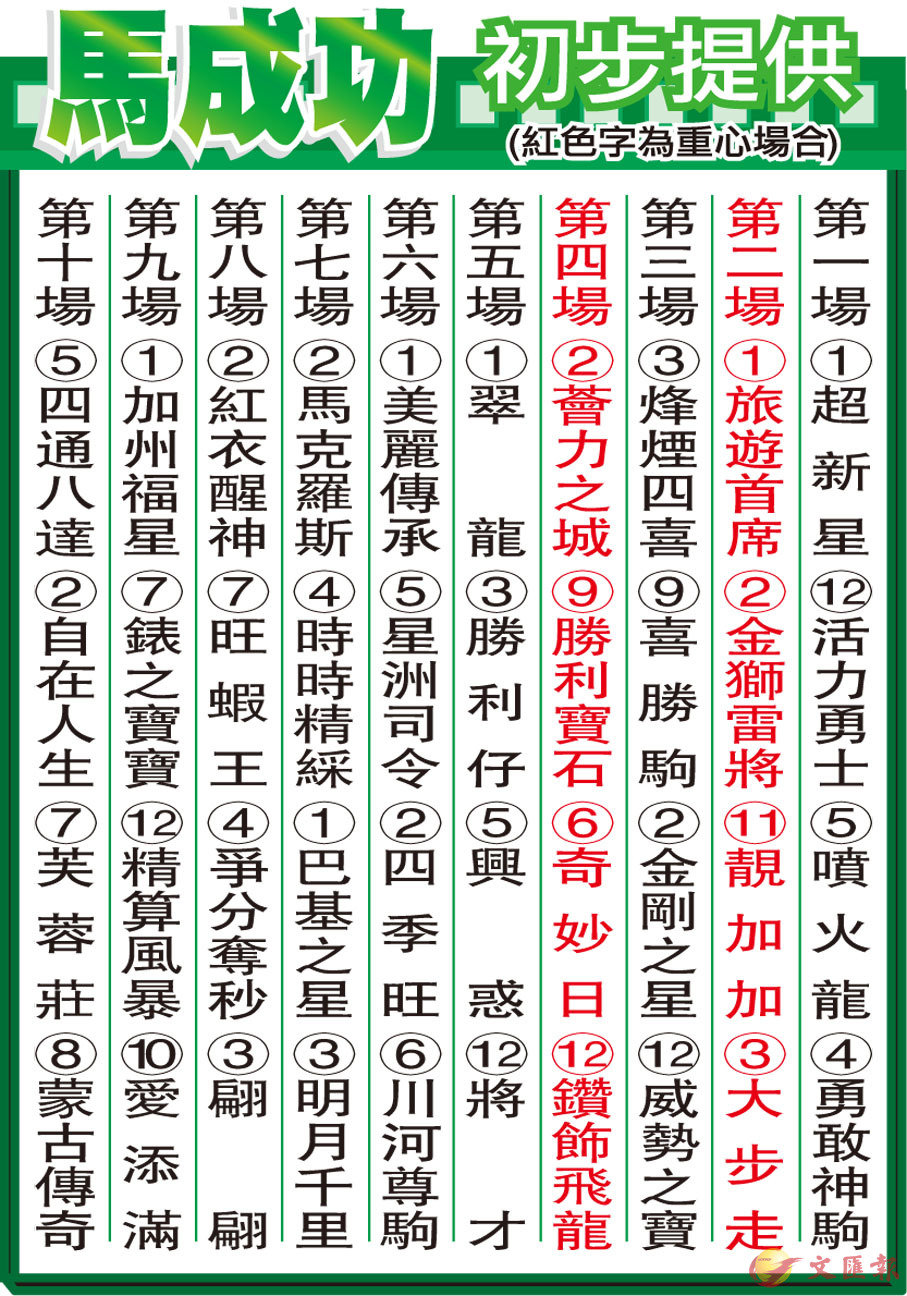 馬成功 初步提供
(紅色字為重心場合)

第一場 ①超新星 ⑫活力勇士 ⑤噴火龍 ④勇敢神駒

第二場 ①旅遊首席 ②金獅雷將 ⑪靚加加 ③大步走

第三場 ③烽煙四喜 ⑨喜勝駒 ②金剛之星 ⑫威勢之寶

第四場 ②薈力之城 ⑨勝利寶石 ⑥奇妙日 ⑫鑽飾飛龍

第五場 ①翠龍 ③勝利仔 ⑤興惑 ⑫將才

第六場 ①美麗傳承 ⑤星洲司令 ②四季旺 ⑥川河尊駒

第七場 ②馬克羅斯 ④時時精綵 ①巴基之星 ③明月千里

第八場 ②紅衣醒神 ⑦旺蝦王 ④爭分奪秒 ③翩翩

第九場 ①加州福星 ⑦錶之寶寶 ⑫精算風暴 ⑩愛添滿

第十場 ⑤四通八達 ②自在人生 ⑦芙蓉莊 ⑧蒙古傳奇

文匯報